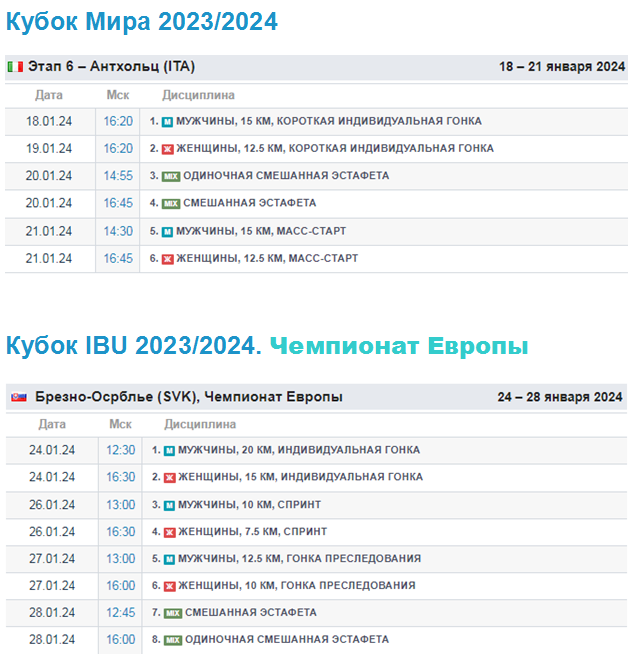 Кубок Мира 2023/2024

Этап 6 – Антхольц (ITA) 18 – 21 января 2024

| Дата | Мск | Дисциплина |
|---|---|---|
| 18.01.24 | 16:20 | 1. М МУЖЧИНЫ, 15 КМ, КОРОТКАЯ ИНДИВИДУАЛЬНАЯ ГОНКА |
| 19.01.24 | 16:20 | 2. Ж ЖЕНЩИНЫ, 12.5 КМ, КОРОТКАЯ ИНДИВИДУАЛЬНАЯ ГОНКА |
| 20.01.24 | 14:55 | 3. MIX ОДИНОЧНАЯ СМЕШАННАЯ ЭСТАФЕТА |
| 20.01.24 | 16:45 | 4. MIX СМЕШАННАЯ ЭСТАФЕТА |
| 21.01.24 | 14:30 | 5. М МУЖЧИНЫ, 15 КМ, МАСС-СТАРТ |
| 21.01.24 | 16:45 | 6. Ж ЖЕНЩИНЫ, 12.5 КМ, МАСС-СТАРТ |

Кубок IBU 2023/2024. Чемпионат Европы

Брезно-Осрблье (SVK), Чемпионат Европы 24 – 28 января 2024

| Дата | Мск | Дисциплина |
|---|---|---|
| 24.01.24 | 12:30 | 1. М МУЖЧИНЫ, 20 КМ, ИНДИВИДУАЛЬНАЯ ГОНКА |
| 24.01.24 | 16:30 | 2. Ж ЖЕНЩИНЫ, 15 КМ, ИНДИВИДУАЛЬНАЯ ГОНКА |
| 26.01.24 | 13:00 | 3. М МУЖЧИНЫ, 10 КМ, СПРИНТ |
| 26.01.24 | 16:30 | 4. Ж ЖЕНЩИНЫ, 7.5 КМ, СПРИНТ |
| 27.01.24 | 13:00 | 5. М МУЖЧИНЫ, 12.5 КМ, ГОНКА ПРЕСЛЕДОВАНИЯ |
| 27.01.24 | 16:00 | 6. Ж ЖЕНЩИНЫ, 10 КМ, ГОНКА ПРЕСЛЕДОВАНИЯ |
| 28.01.24 | 12:45 | 7. MIX СМЕШАННАЯ ЭСТАФЕТА |
| 28.01.24 | 16:00 | 8. MIX ОДИНОЧНАЯ СМЕШАННАЯ ЭСТАФЕТА |